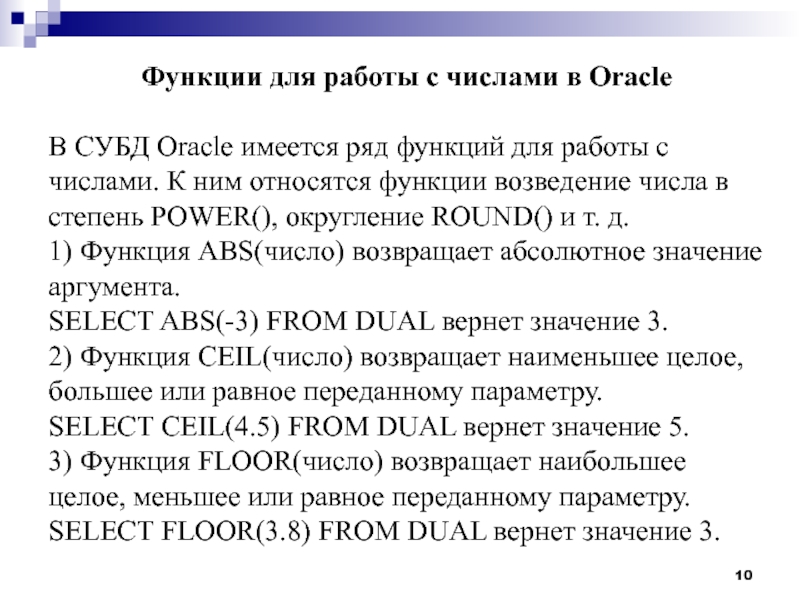 Функции для работы с числами в Oracle

В СУБД Oracle имеется ряд функций для работы с числами. К ним относятся функции возведение числа в степень POWER(), округление ROUND() и т. д.
1) Функция ABS(число) возвращает абсолютное значение аргумента.
SELECT ABS(-3) FROM DUAL вернет значение 3.
2) Функция CEIL(число) возвращает наименьшее целое, большее или равное переданному параметру.
SELECT CEIL(4.5) FROM DUAL вернет значение 5.
3) Функция FLOOR(число) возвращает наибольшее целое, меньшее или равное переданному параметру.
SELECT FLOOR(3.8) FROM DUAL вернет значение 3.

10